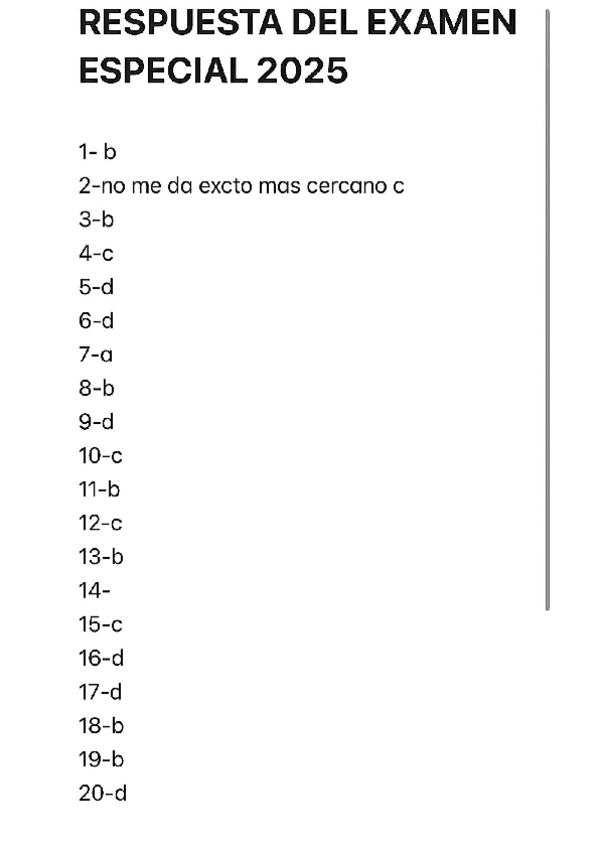 RESPUESTA DEL EXAMEN ESPECIAL 2025

1- b
2-no me da excto mas cercano c
3-b
4-c
5-d
6-d
7-a
8-b
9-d
10-c
11-b
12-c
13-b
14-
15-c
16-d
17-d
18-b
19-b
20-d